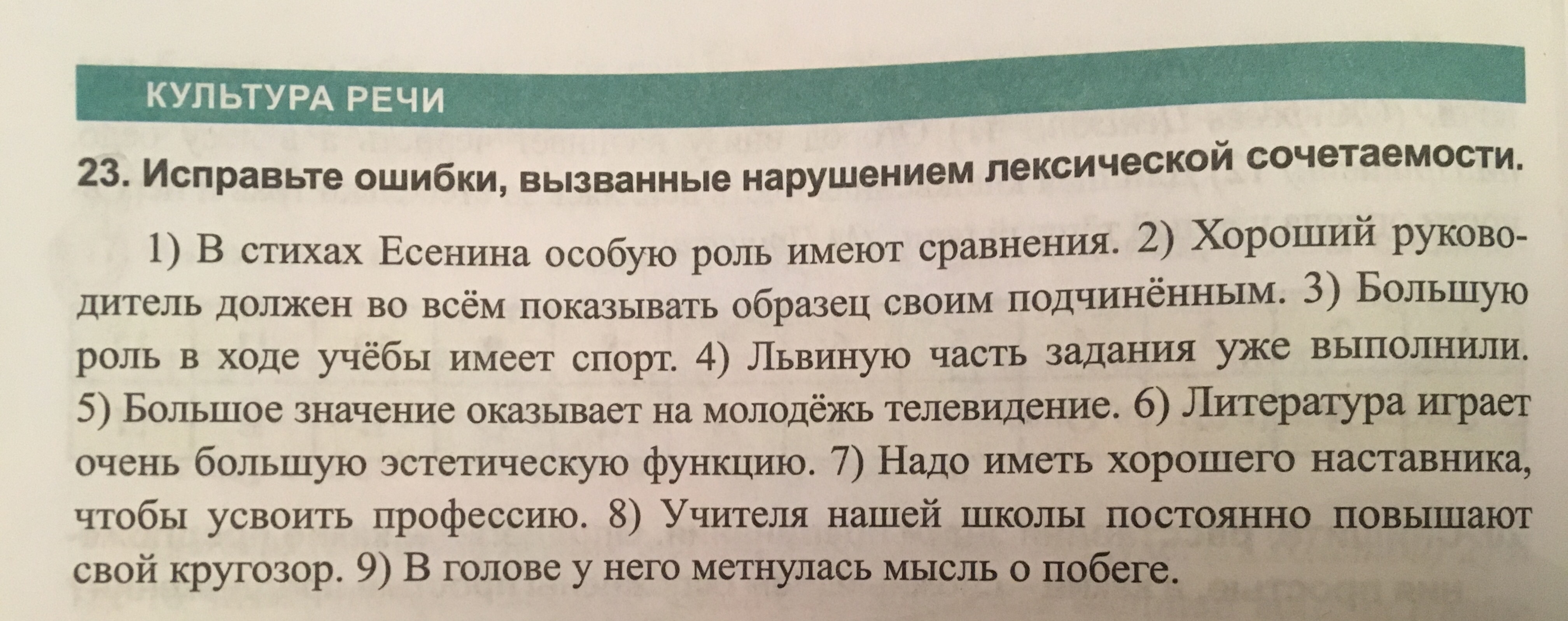 КУЛЬТУРА РЕЧИ

23. Исправьте ошибки, вызванные нарушением лексической сочетаемости.

1) В стихах Есенина особую роль имеют сравнения. 2) Хороший руководитель должен во всём показывать образец своим подчинённым. 3) Большую роль в ходе учёбы имеет спорт. 4) Львиную часть задания уже выполнили. 5) Большое значение оказывает на молодёжь телевидение. 6) Литература играет очень большую эстетическую функцию. 7) Надо иметь хорошего наставника, чтобы усвоить профессию. 8) Учителя нашей школы постоянно повышают свой кругозор. 9) В голове у него метнулась мысль о побеге.